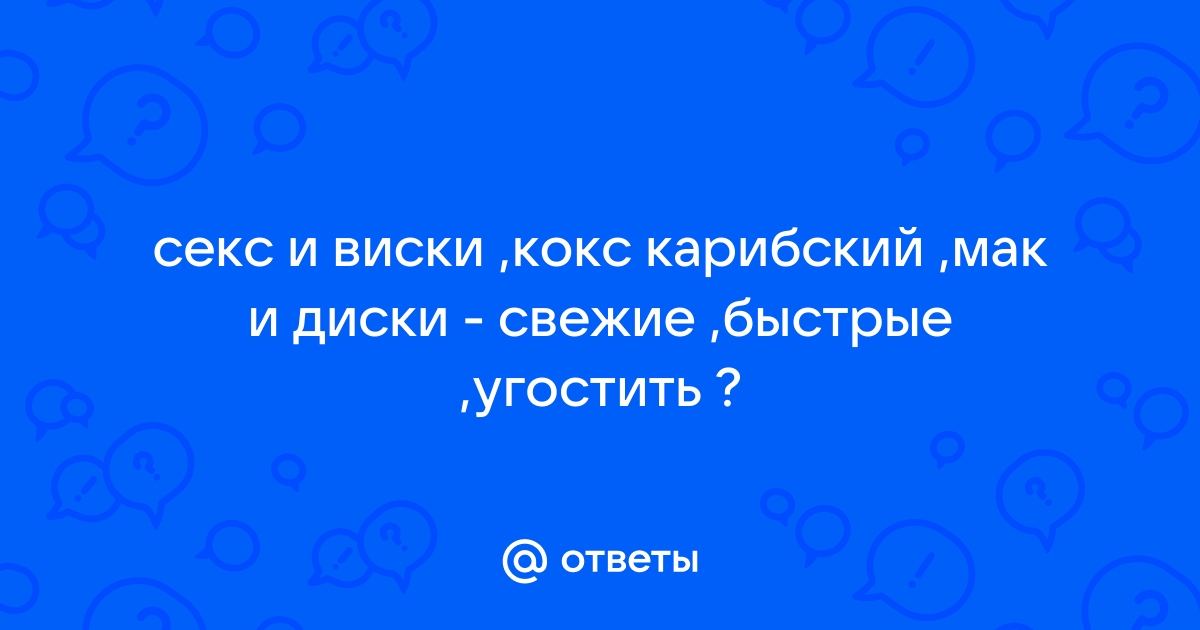 секс и виски ,кокс карибский ,мак и диски - свежие ,быстрые ,угостить ?

@ ответы